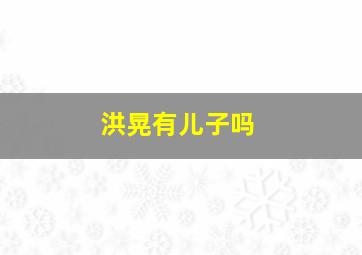 洪晃有儿子吗